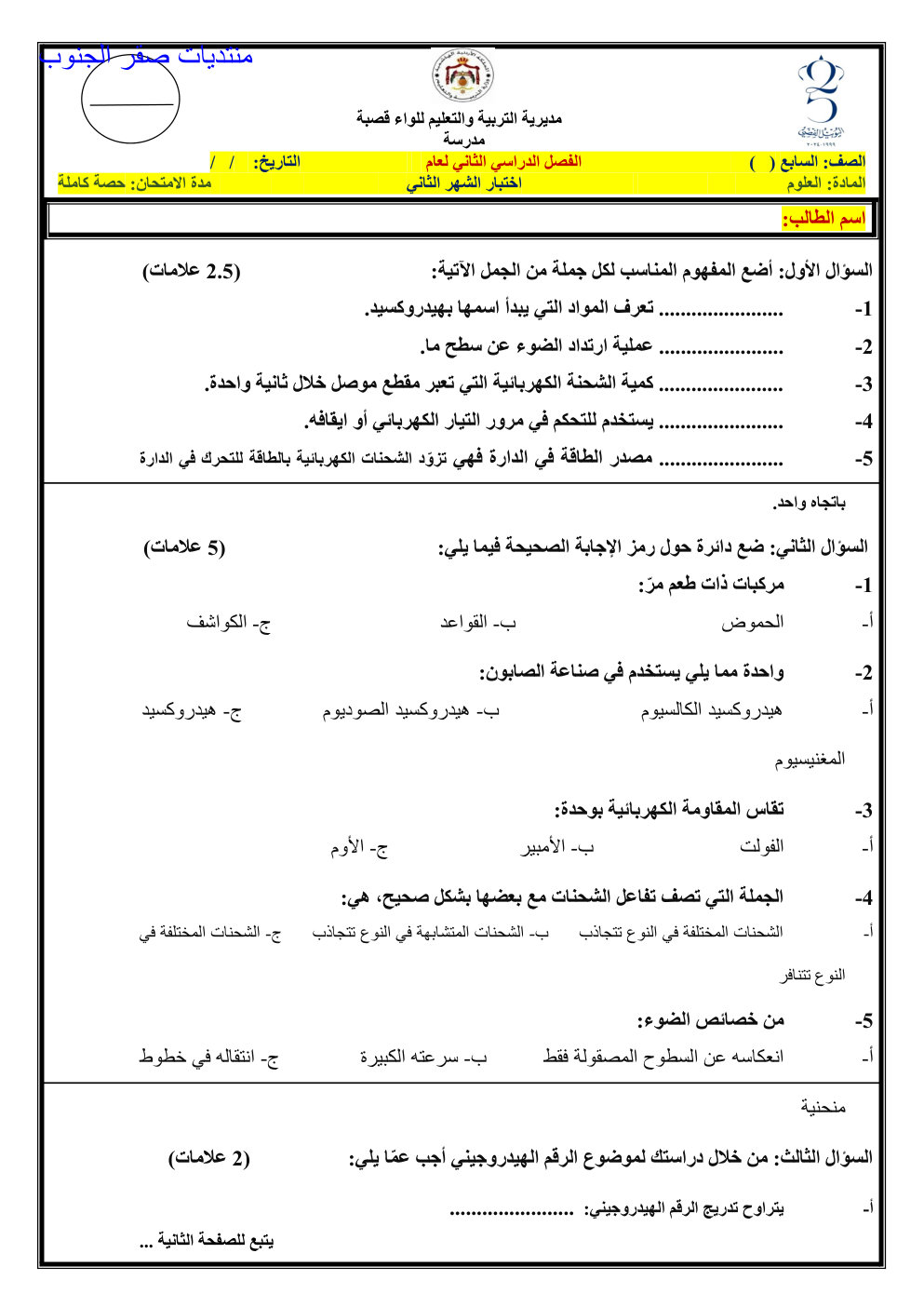 منتديات صقر الجنوب

مديرية التربية والتعليم للواء قصبة
مدرسة

الصف: السابع ( ) الفصل الدراسي الثاني لعام التاريخ: / /
المادة: العلوم اختبار الشهر الثاني مدة الامتحان: حصة كاملة

اسم الطالب:

السؤال الأول: أضع المفهوم المناسب لكل جملة من الجمل الآتية: (2.5 علامات)

1- ...................... تعرف المواد التي يبدأ اسمها بهيدروكسيد.

2- ...................... عملية ارتداد الضوء عن سطح ما.

3- ...................... كمية الشحنة الكهربائية التي تعبر مقطع موصل خلال ثانية واحدة.

4- ...................... يستخدم للتحكم في مرور التيار الكهربائي أو ايقافه.

5- ...................... مصدر الطاقة في الدارة فهي تزوّد الشحنات الكهربائية بالطاقة للتحرك في الدارة باتجاه واحد.

السؤال الثاني: ضع دائرة حول رمز الإجابة الصحيحة فيما يلي: (5 علامات)

1- مركبات ذات طعم مرّ:
أ- الحموض ب- القواعد ج- الكواشف

2- واحدة مما يلي يستخدم في صناعة الصابون:
أ- هيدروكسيد الكالسيوم ب- هيدروكسيد الصوديوم ج- هيدروكسيد المغنيسيوم

3- تقاس المقاومة الكهربائية بوحدة:
أ- الفولت ب- الأمبير ج- الأوم

4- الجملة التي تصف تفاعل الشحنات مع بعضها بشكل صحيح، هي:
أ- الشحنات المختلفة في النوع تتجاذب ب- الشحنات المتشابهة في النوع تتجاذب ج- الشحنات المختلفة في النوع تتنافر

5- من خصائص الضوء:
أ- انعكاسه عن السطوح المصقولة فقط ب- سرعته الكبيرة ج- انتقاله في خطوط منحنية

السؤال الثالث: من خلال دراستك لموضوع الرقم الهيدروجيني أجب عمّا يلي: (2 علامات)

أ- يتراوح تدريج الرقم الهيدروجيني: ......................

يتبع للصفحة الثانية ...